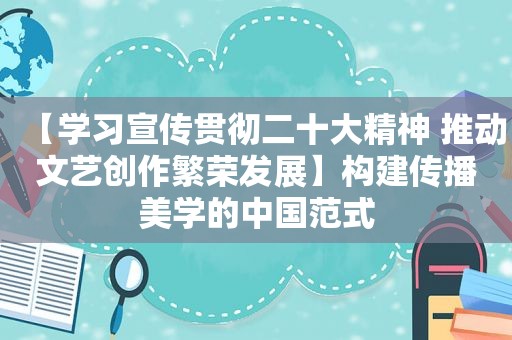 【学习宣传贯彻二十大精神 推动文艺创作繁荣发展】构建传播美学的中国范式